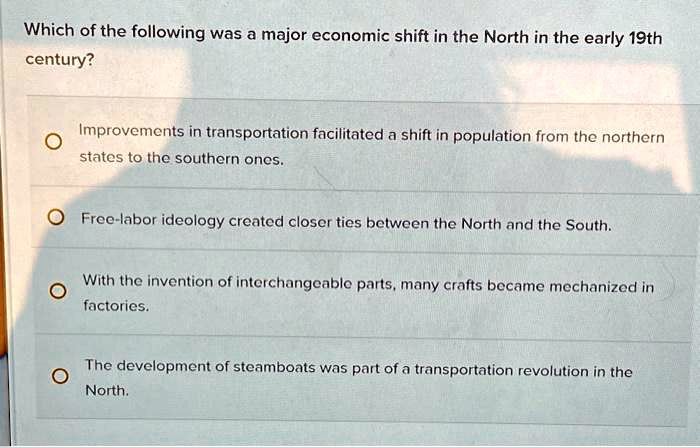 Which of the following was a major economic shift in the North in the early 19th century?

Improvements in transportation facilitated a shift in population from the northern states to the southern ones.

Free-labor ideology created closer ties between the North and the South.

With the invention of interchangeable parts, many crafts became mechanized in factories.

The development of steamboats was part of a transportation revolution in the North.